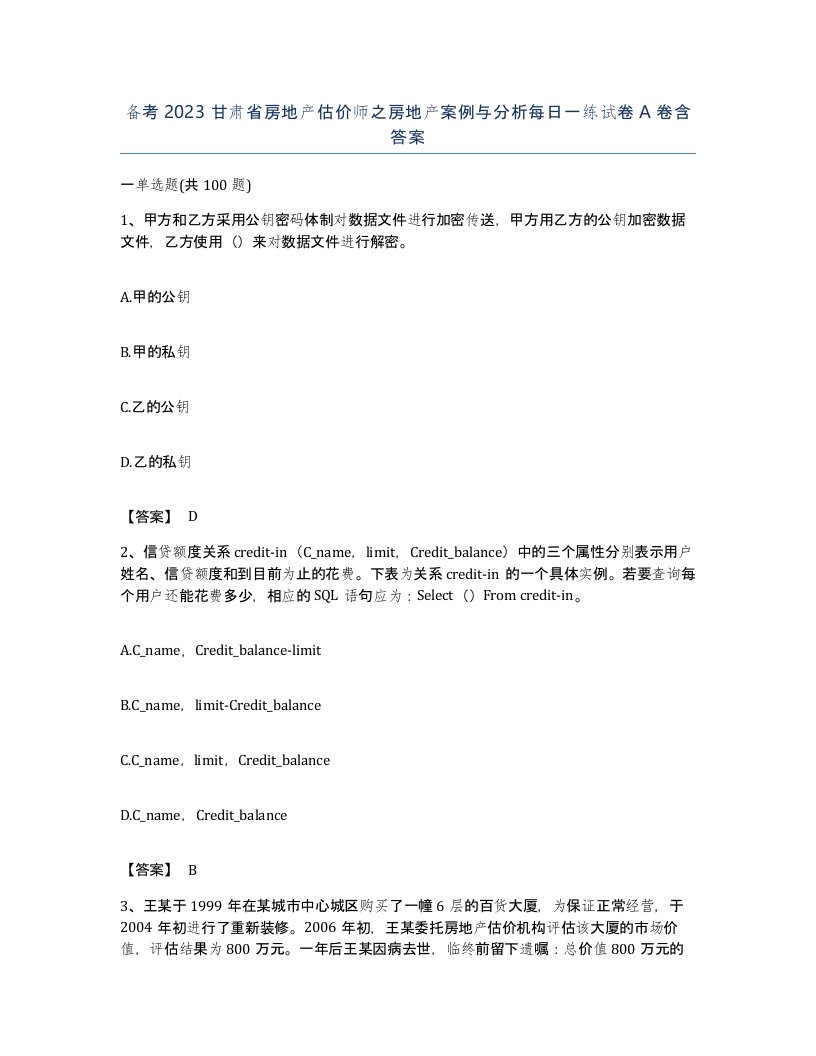 备考 2023 甘肃省房地产估价师之房地产案例与分析每日一练试卷 A 卷含答案

一单选题(共 100 题)

1、甲方和乙方采用公钥密码体制对数据文件进行加密传送，甲方用乙方的公钥加密数据文件，乙方使用（）来对数据文件进行解密。

A.甲的公钥

B.甲的私钥

C.乙的公钥

D.乙的私钥

【答案】 D

2、信贷额度关系 credit-in（C_name，limit，Credit_balance）中的三个属性分别表示用户姓名、信贷额度和到目前为止的花费。下表为关系 credit-in 的一个具体实例。若要查询每个用户还能花费多少，相应的 SQL 语句应为：Select（）From credit-in。

A.C_name，Credit_balance-limit

B.C_name，limit-Credit_balance

C.C_name，limit，Credit_balance

D.C_name，Credit_balance

【答案】 B

3、王某于 1999 年在某城市中心城区购买了一幢 6 层的百货大厦，为保证正常经营，于 2004 年初进行了重新装修。2006 年初，王某委托房地产估价机构评估该大厦的市场价值，评估结果为 800 万元。一年后王某因病去世，临终前留下遗嘱：总价值 800 万元的